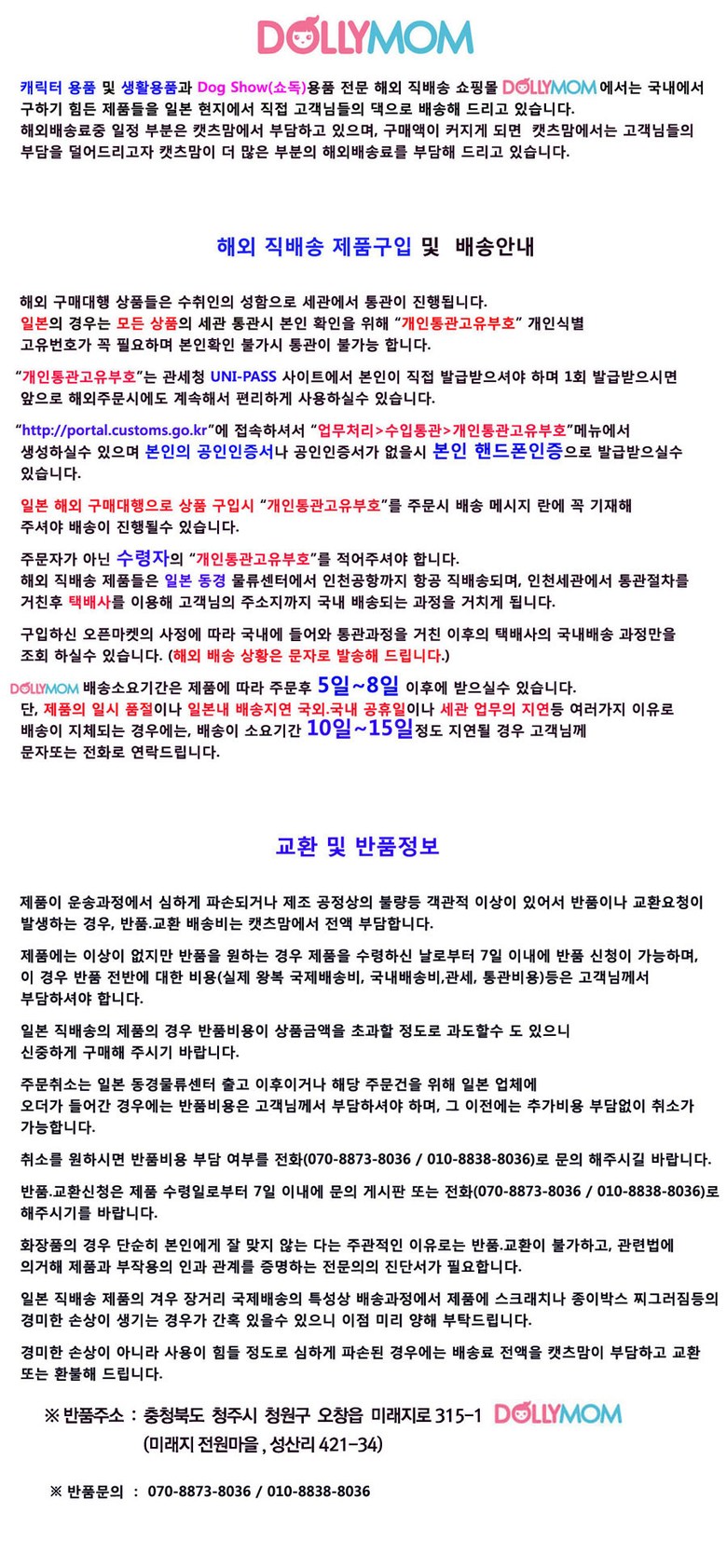 DOLLYMOM

캐릭터 용품 및 생활용품과 Dog Show(쇼독)용품 전문 해외 직배송 쇼핑몰 DOLLYMOM 에서는 국내에서 구하기 힘든 제품들을 일본 현지에서 직접 고객님들의 댁으로 배송해 드리고 있습니다.
해외배송료중 일정 부분은 캣츠맘에서 부담하고 있으며, 구매액이 커지게 되면 캣츠맘에서는 고객님들의 부담을 덜어드리고자 캣츠맘이 더 많은 부분의 해외배송료를 부담해 드리고 있습니다.

해외 직배송 제품구입 및 배송안내

해외 구매대행 상품들은 수취인의 성함으로 세관에서 통관이 진행됩니다.
일본의 경우는 모든 상품의 세관 통관시 본인 확인을 위해 "개인통관고유부호" 개인식별 고유번호가 꼭 필요하며 본인확인 불가시 통관이 불가능 합니다.

"개인통관고유부호"는 관세청 UNI-PASS 사이트에서 본인이 직접 발급받으셔야 하며 1회 발급받으시면 앞으로 해외주문시에도 계속해서 편리하게 사용하실수 있습니다.

"http://portal.customs.go.kr"에 접속하셔서 "업무처리>수입통관>개인통관고유부호"메뉴에서 생성하실수 있으며 본인의 공인인증서나 공인인증서가 없을시 본인 핸드폰인증으로 발급받으실수 있습니다.

일본 해외 구매대행으로 상품 구입시 "개인통관고유부호"를 주문시 배송 메시지 란에 꼭 기재해 주셔야 배송이 진행될수 있습니다.

주문자가 아닌 수령자의 "개인통관고유부호"를 적어주셔야 합니다.
해외 직배송 제품들은 일본 동경 물류센터에서 인천공항까지 항공 직배송되며, 인천세관에서 통관절차를 거친후 택배사를 이용해 고객님의 주소지까지 국내 배송되는 과정을 거치게 됩니다.

구입하신 오픈마켓의 사정에 따라 국내에 들어와 통관과정을 거친 이후의 택배사의 국내배송 과정만을 조회 하실수 있습니다. (해외 배송 상황은 문자로 발송해 드립니다.)

DOLLYMOM 배송소요기간은 제품에 따라 주문후 5일~8일 이후에 받으실수 있습니다.
단, 제품의 일시 품절이나 일본내 배송지연 국외.국내 공휴일이나 세관 업무의 지연등 여러가지 이유로 배송이 지체되는 경우에는, 배송이 소요기간 10일~15일정도 지연될 경우 고객님께 문자또는 전화로 연락드립니다.

교환 및 반품정보

제품이 운송과정에서 심하게 파손되거나 제조 공정상의 불량등 객관적 이상이 있어서 반품이나 교환요청이 발생하는 경우, 반품.교환 배송비는 캣츠맘에서 전액 부담합니다.

제품에는 이상이 없지만 반품을 원하는 경우 제품을 수령하신 날로부터 7일 이내에 반품 신청이 가능하며, 이 경우 반품 전반에 대한 비용(실제 왕복 국제배송비, 국내배송비,관세, 통관비용)등은 고객님께서 부담하셔야 합니다.

일본 직배송의 제품의 경우 반품비용이 상품금액을 초과할 정도로 과도할수 도 있으니 신중하게 구매해 주시기 바랍니다.

주문취소는 일본 동경물류센터 출고 이후이거나 해당 주문건을 위해 일본 업체에 오더가 들어간 경우에는 반품비용은 고객님께서 부담하셔야 하며, 그 이전에는 추가비용 부담없이 취소가 가능합니다.

취소를 원하시면 반품비용 부담 여부를 전화(070-8873-8036 / 010-8838-8036)로 문의 해주시길 바랍니다.

반품.교환신청은 제품 수령일로부터 7일 이내에 문의 게시판 또는 전화(070-8873-8036 / 010-8838-8036)로 해주시기를 바랍니다.

화장품의 경우 단순히 본인에게 잘 맞지 않는 다는 주관적인 이유로는 반품.교환이 불가하고, 관련법에 의거해 제품과 부작용의 인과 관계를 증명하는 전문의의 진단서가 필요합니다.

일본 직배송 제품의 겨우 장거리 국제배송의 특성상 배송과정에서 제품에 스크래치나 종이박스 찌그러짐등의 경미한 손상이 생기는 경우가 간혹 있을수 있으니 이점 미리 양해 부탁드립니다.

경미한 손상이 아니라 사용이 힘들 정도로 심하게 파손된 경우에는 배송료 전액을 캣츠맘이 부담하고 교환 또는 환불해 드립니다.

※ 반품주소 : 충청북도 청주시 청원구 오창읍 미래지로 315-1 DOLLYMOM
(미래지 전원마을 , 성산리 421-34)

※ 반품문의 : 070-8873-8036 / 010-8838-8036